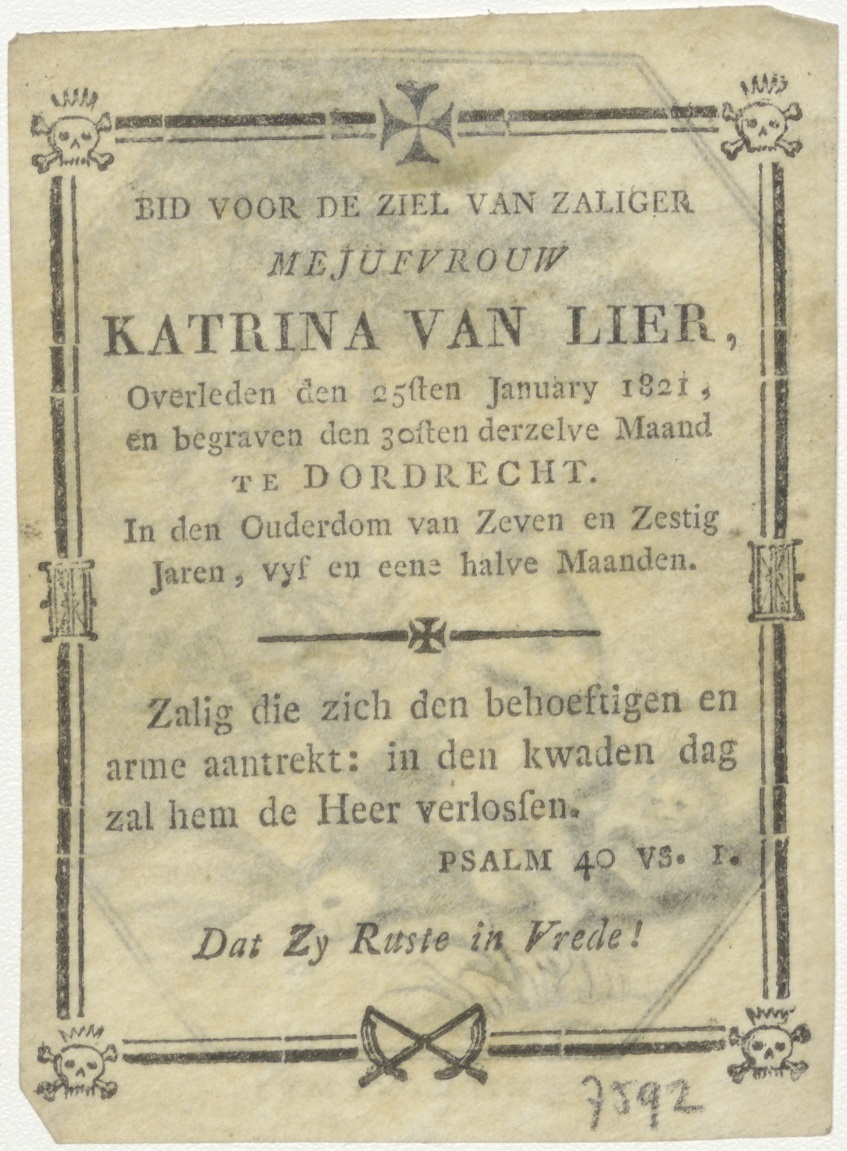 BID VOOR DE ZIEL VAN ZALIGER
MEJUFVROUW
KATRINA VAN LIER,
Overleden den 25sten January 1821, en begraven den 30sten derzelve Maand
TE DORDRECHT.
In den Ouderdom van Zeven en Zestig Jaren, vyf en eene halve Maanden.

Zalig die zich den behoeftigen en arme aantrekt: in den kwaden dag zal hem de Heer verlossen.
PSALM 40 VS. 1.

Dat Zy Ruste in Vrede!

7592